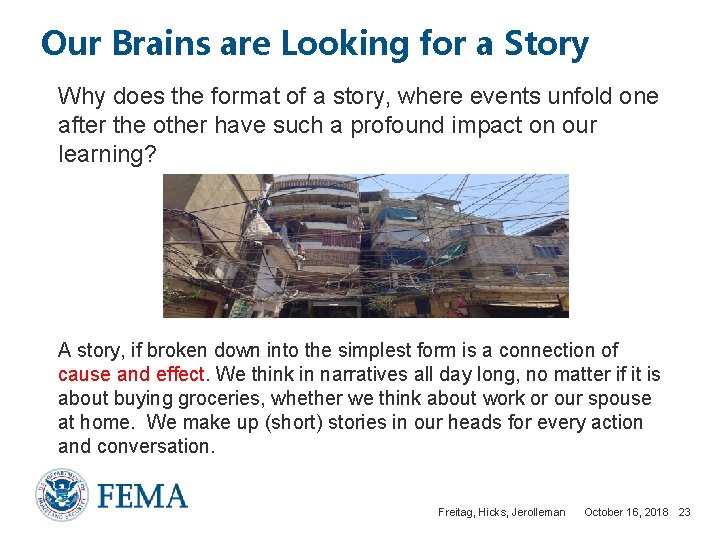 Our Brains are Looking for a Story

Why does the format of a story, where events unfold one after the other have such a profound impact on our learning?

A story, if broken down into the simplest form is a connection of cause and effect. We think in narratives all day long, no matter if it is about buying groceries, whether we think about work or our spouse at home.  We make up (short) stories in our heads for every action and conversation.

FEMA

Freitag, Hicks, Jerolleman    October 16, 2018    23